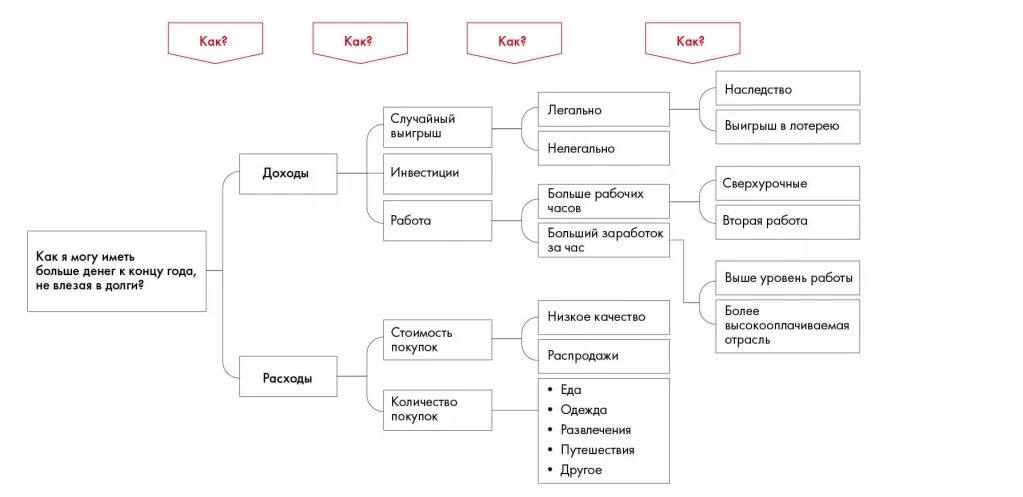 Как?
Как?
Как?
Как?

Как я могу иметь больше денег к концу года, не влезая в долги?

Доходы

Расходы

Случайный выигрыш

Инвестиции

Работа

Стоимость покупок

Количество покупок

Легально

Нелегально

Больше рабочих часов

Больший заработок за час

Низкое качество

Распродажи

• Еда
• Одежда
• Развлечения
• Путешествия
• Другое

Наследство

Выигрыш в лотерею

Сверхурочные

Вторая работа

Выше уровень работы

Более высокооплачиваемая отрасль